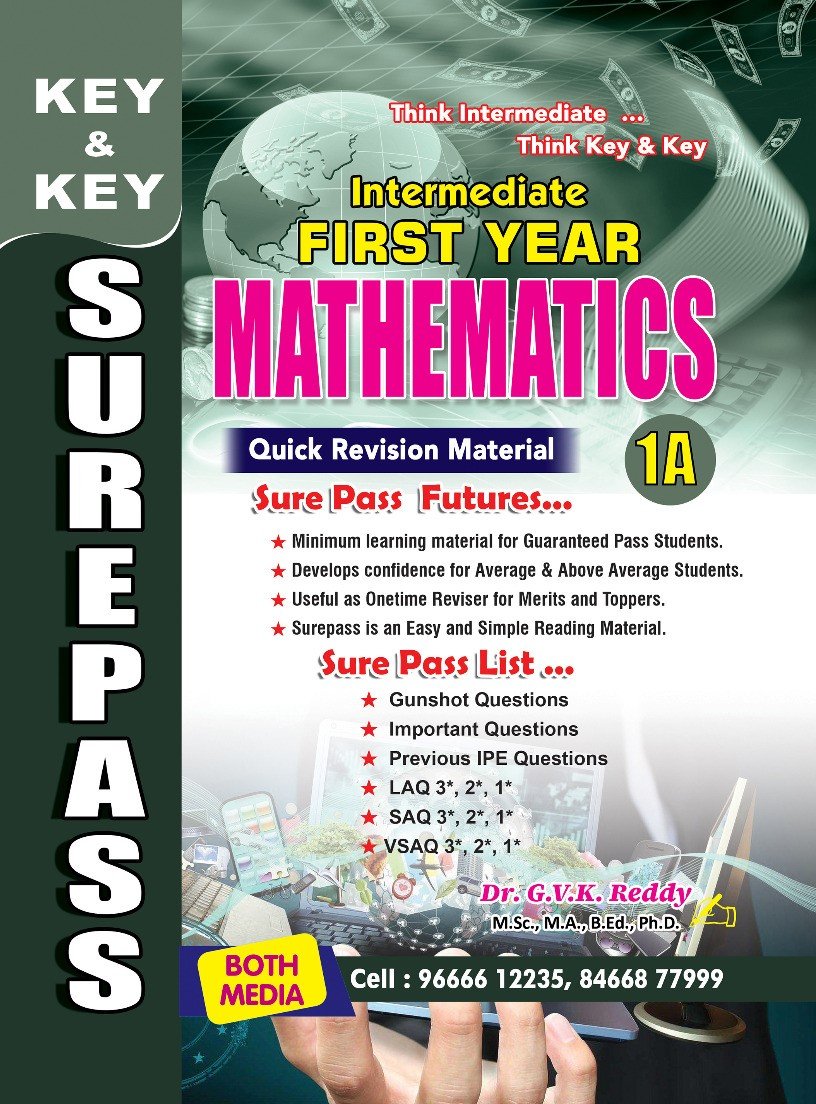 KEY
&
KEY

SUREPASS

Think Intermediate ...
Think Key & Key

Intermediate
FIRST YEAR
MATHEMATICS

Quick Revision Material

1A

Sure Pass Futures...

★ Minimum learning material for Guaranteed Pass Students.
★ Develops confidence for Average & Above Average Students.
★ Useful as Onetime Reviser for Merits and Toppers.
★ Surepass is an Easy and Simple Reading Material.

Sure Pass List ...

★ Gunshot Questions
★ Important Questions
★ Previous IPE Questions
★ LAQ 3*, 2*, 1*
★ SAQ 3*, 2*, 1*
★ VSAQ 3*, 2*, 1*

Dr. G.V.K. Reddy
M.Sc., M.A., B.Ed., Ph.D.

BOTH
MEDIA

Cell : 96666 12235, 84668 77999